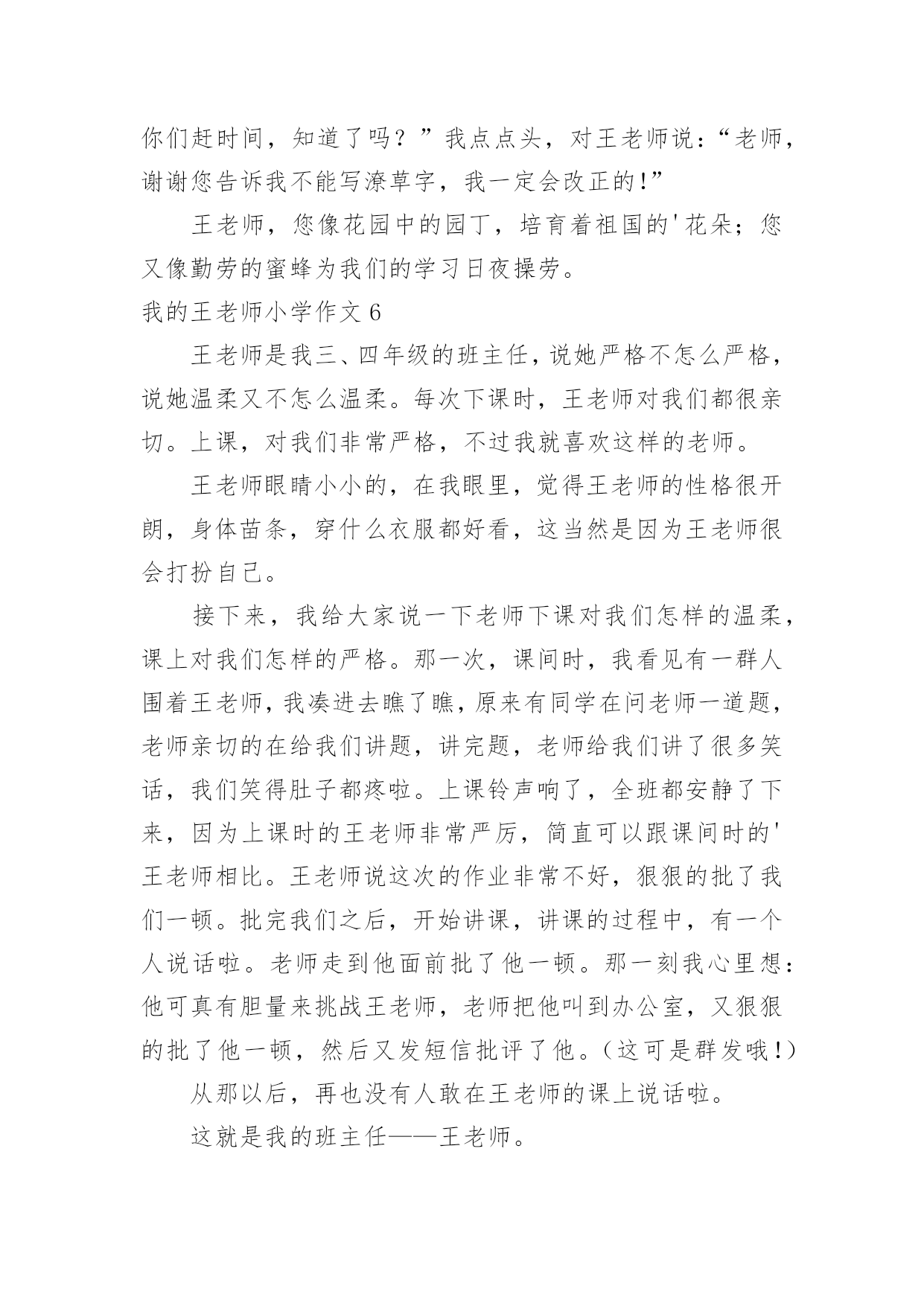 你们赶时间，知道了吗？”我点点头，对王老师说：“老师，谢谢您告诉我不能写潦草字，我一定会改正的!”

王老师，您像花园中的园丁，培育着祖国的'花朵；您又像勤劳的蜜蜂为我们的学习日夜操劳。

我的王老师小学作文 6

王老师是我三、四年级的班主任，说她严格不怎么严格，说她温柔又不怎么温柔。每次下课时，王老师对我们都很亲切。上课，对我们非常严格，不过我就喜欢这样的老师。

王老师眼睛小小的，在我眼里，觉得王老师的性格很开朗，身体苗条，穿什么衣服都好看，这当然是因为王老师很会打扮自己。

接下来，我给大家说一下老师下课对我们怎样的温柔，课上对我们怎样的严格。那一次，课间时，我看见有一群人围着王老师，我凑进去瞧了瞧，原来有同学在问老师一道题，老师亲切的在给我们讲题，讲完题，老师给我们讲了很多笑话，我们笑得肚子都疼啦。上课铃声响了，全班都安静了下来，因为上课时的王老师非常严厉，简直可以跟课间时的'王老师相比。王老师说这次的作业非常不好，狠狠的批了我们一顿。批完我们之后，开始讲课，讲课的过程中，有一个人说话啦。老师走到他面前批了他一顿。那一刻我心里想：他可真有胆量来挑战王老师，老师把他叫到办公室，又狠狠的批了他一顿，然后又发短信批评了他。(这可是群发哦!)

从那以后，再也没有人敢在王老师的课上说话啦。

这就是我的班主任——王老师。